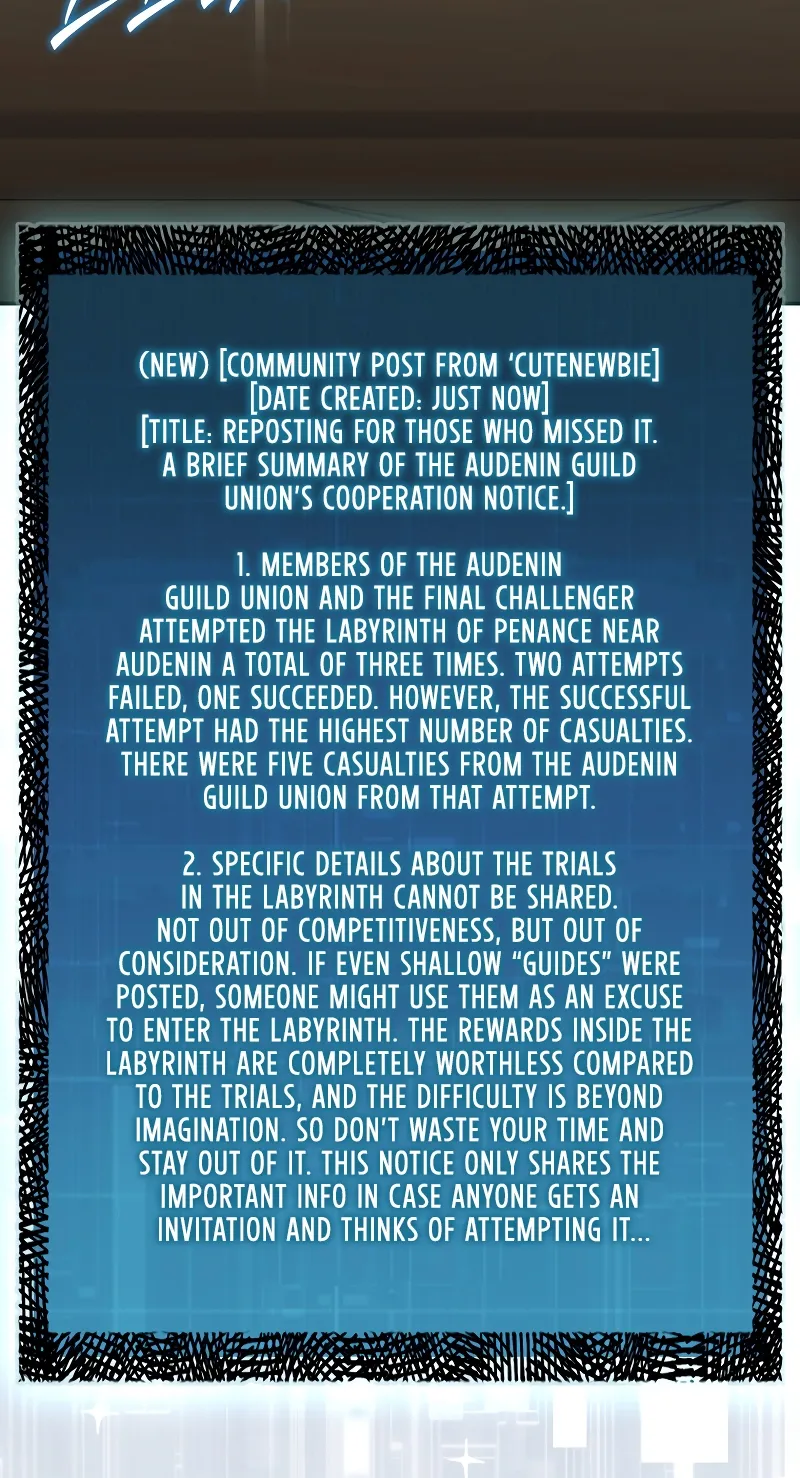 (NEW) [COMMUNITY POST FROM 'CUTENEWBIE]
[DATE CREATED: JUST NOW]
[TITLE: REPOSTING FOR THOSE WHO MISSED IT. A BRIEF SUMMARY OF THE AUDENIN GUILD UNION'S COOPERATION NOTICE.]

1. MEMBERS OF THE AUDENIN GUILD UNION AND THE FINAL CHALLENGER ATTEMPTED THE LABYRINTH OF PENANCE NEAR AUDENIN A TOTAL OF THREE TIMES. TWO ATTEMPTS FAILED, ONE SUCCEEDED. HOWEVER, THE SUCCESSFUL ATTEMPT HAD THE HIGHEST NUMBER OF CASUALTIES. THERE WERE FIVE CASUALTIES FROM THE AUDENIN GUILD UNION FROM THAT ATTEMPT.

2. SPECIFIC DETAILS ABOUT THE TRIALS IN THE LABYRINTH CANNOT BE SHARED. NOT OUT OF COMPETITIVENESS, BUT OUT OF CONSIDERATION. IF EVEN SHALLOW "GUIDES" WERE POSTED, SOMEONE MIGHT USE THEM AS AN EXCUSE TO ENTER THE LABYRINTH. THE REWARDS INSIDE THE LABYRINTH ARE COMPLETELY WORTHLESS COMPARED TO THE TRIALS, AND THE DIFFICULTY IS BEYOND IMAGINATION. SO DON'T WASTE YOUR TIME AND STAY OUT OF IT. THIS NOTICE ONLY SHARES THE IMPORTANT INFO IN CASE ANYONE GETS AN INVITATION AND THINKS OF ATTEMPTING IT...